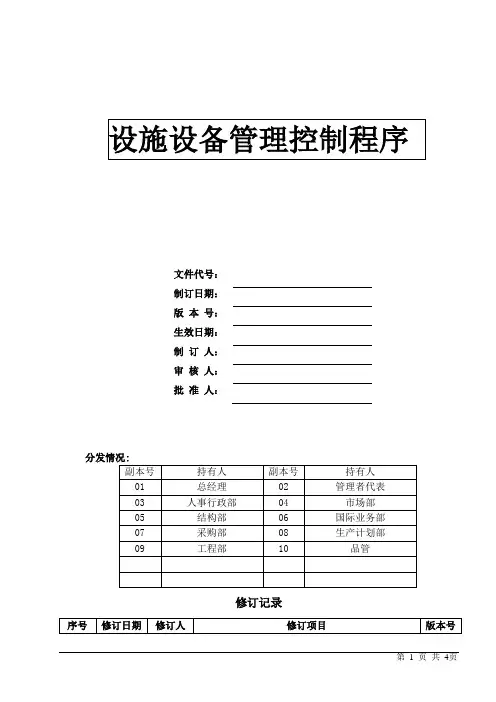 设施设备管理控制程序

文件代号：
制订日期：
版 本 号：
生效日期：
制 订 人：
审 核 人：
批 准 人：

分发情况：

| 副本号 | 持有人 | 副本号 | 持有人 |
|---|---|---|---|
| 01 | 总经理 | 02 | 管理者代表 |
| 03 | 人事行政部 | 04 | 市场部 |
| 05 | 结构部 | 06 | 国际业务部 |
| 07 | 采购部 | 08 | 生产计划部 |
| 09 | 工程部 | 10 | 品管 |
| | | | |
| | | | |

修订记录

| 序号 | 修订日期 | 修订人 | 修订项目 | 版本号 |
|---|---|---|---|---|

第 1 页 共 4页